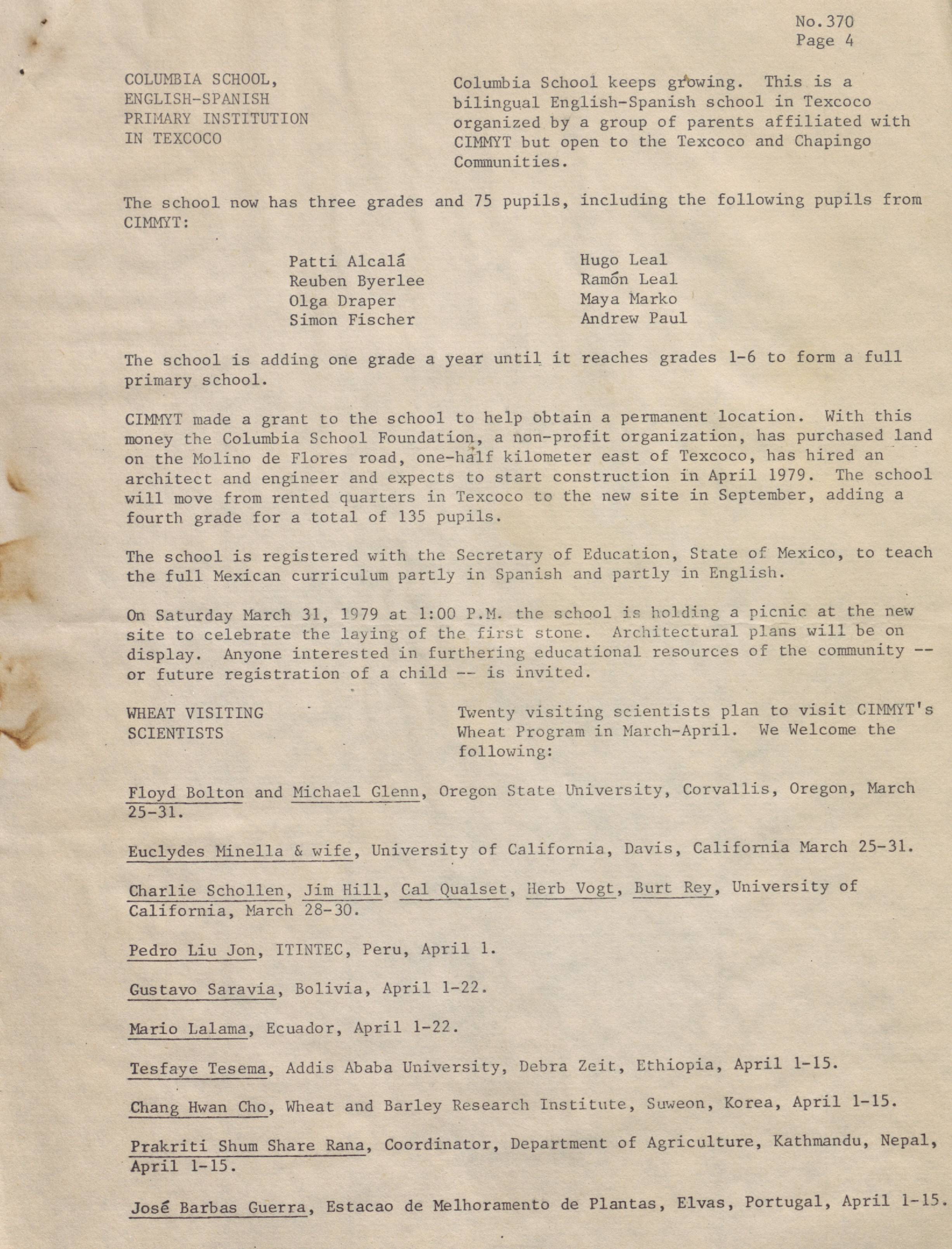 No.370
Page 4

COLUMBIA SCHOOL, ENGLISH-SPANISH PRIMARY INSTITUTION IN TEXCOCO

Columbia School keeps growing. This is a bilingual English-Spanish school in Texcoco organized by a group of parents affiliated with CIMMYT but open to the Texcoco and Chapingo Communities.

The school now has three grades and 75 pupils, including the following pupils from CIMMYT:

Patti Alcalá
Reuben Byerlee
Olga Draper
Simon Fischer

Hugo Leal
Ramón Leal
Maya Marko
Andrew Paul

The school is adding one grade a year until it reaches grades 1-6 to form a full primary school.

CIMMYT made a grant to the school to help obtain a permanent location. With this money the Columbia School Foundation, a non-profit organization, has purchased land on the Molino de Flores road, one-half kilometer east of Texcoco, has hired an architect and engineer and expects to start construction in April 1979. The school will move from rented quarters in Texcoco to the new site in September, adding a fourth grade for a total of 135 pupils.

The school is registered with the Secretary of Education, State of Mexico, to teach the full Mexican curriculum partly in Spanish and partly in English.

On Saturday March 31, 1979 at 1:00 P.M. the school is holding a picnic at the new site to celebrate the laying of the first stone. Architectural plans will be on display. Anyone interested in furthering educational resources of the community -- or future registration of a child -- is invited.

WHEAT VISITING SCIENTISTS

Twenty visiting scientists plan to visit CIMMYT's Wheat Program in March-April. We Welcome the following:

Floyd Bolton and Michael Glenn, Oregon State University, Corvallis, Oregon, March 25-31.

Euclydes Minella & wife, University of California, Davis, California March 25-31.

Charlie Schollen, Jim Hill, Cal Qualset, Herb Vogt, Burt Rey, University of California, March 28-30.

Pedro Liu Jon, ITINTEC, Peru, April 1.

Gustavo Saravia, Bolivia, April 1-22.

Mario Lalama, Ecuador, April 1-22.

Tesfaye Tesema, Addis Ababa University, Debra Zeit, Ethiopia, April 1-15.

Chang Hwan Cho, Wheat and Barley Research Institute, Suweon, Korea, April 1-15.

Prakriti Shum Share Rana, Coordinator, Department of Agriculture, Kathmandu, Nepal, April 1-15.

José Barbas Guerra, Estacao de Melhoramento de Plantas, Elvas, Portugal, April 1-15.